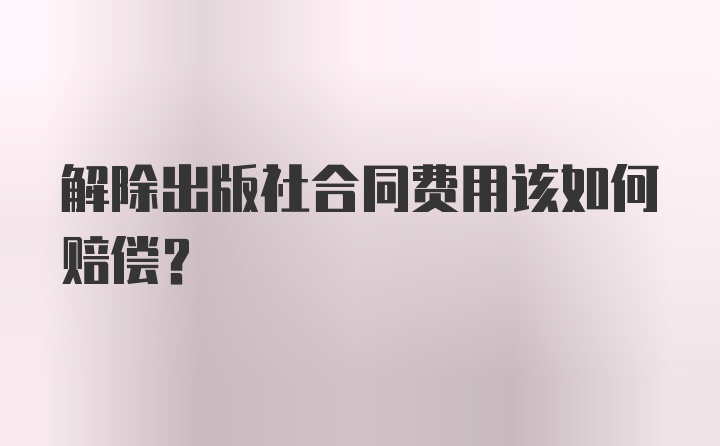 解除出版社合同费用该如何赔偿？